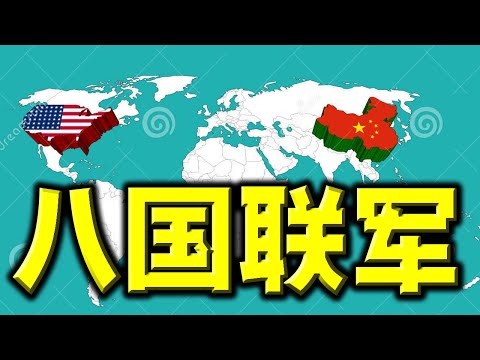 八国联军